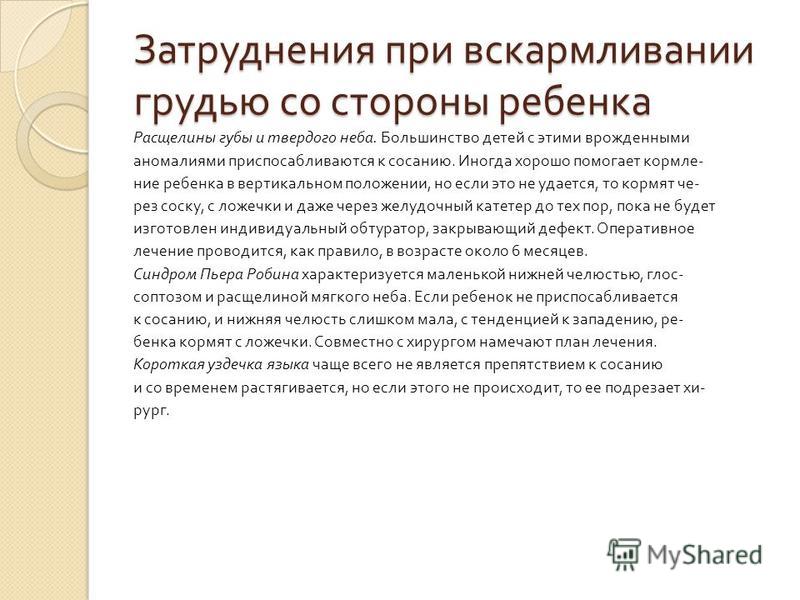 Затруднения при вскармливании грудью со стороны ребенка

Расщелины губы и твердого неба. Большинство детей с этими врожденными аномалиями приспосабливаются к сосанию. Иногда хорошо помогает кормление ребенка в вертикальном положении, но если это не удается, то кормят через соску, с ложечки и даже через желудочный катетер до тех пор, пока не будет изготовлен индивидуальный обтуратор, закрывающий дефект. Оперативное лечение проводится, как правило, в возрасте около 6 месяцев.
Синдром Пьера Робина характеризуется маленькой нижней челюстью, глоссоптозом и расщелиной мягкого неба. Если ребенок не приспосабливается к сосанию, и нижняя челюсть слишком мала, с тенденцией к западению, ребенка кормят с ложечки. Совместно с хирургом намечают план лечения.
Короткая уздечка языка чаще всего не является препятствием к сосанию и со временем растягивается, но если этого не происходит, то ее подрезает хирург.

MyShared